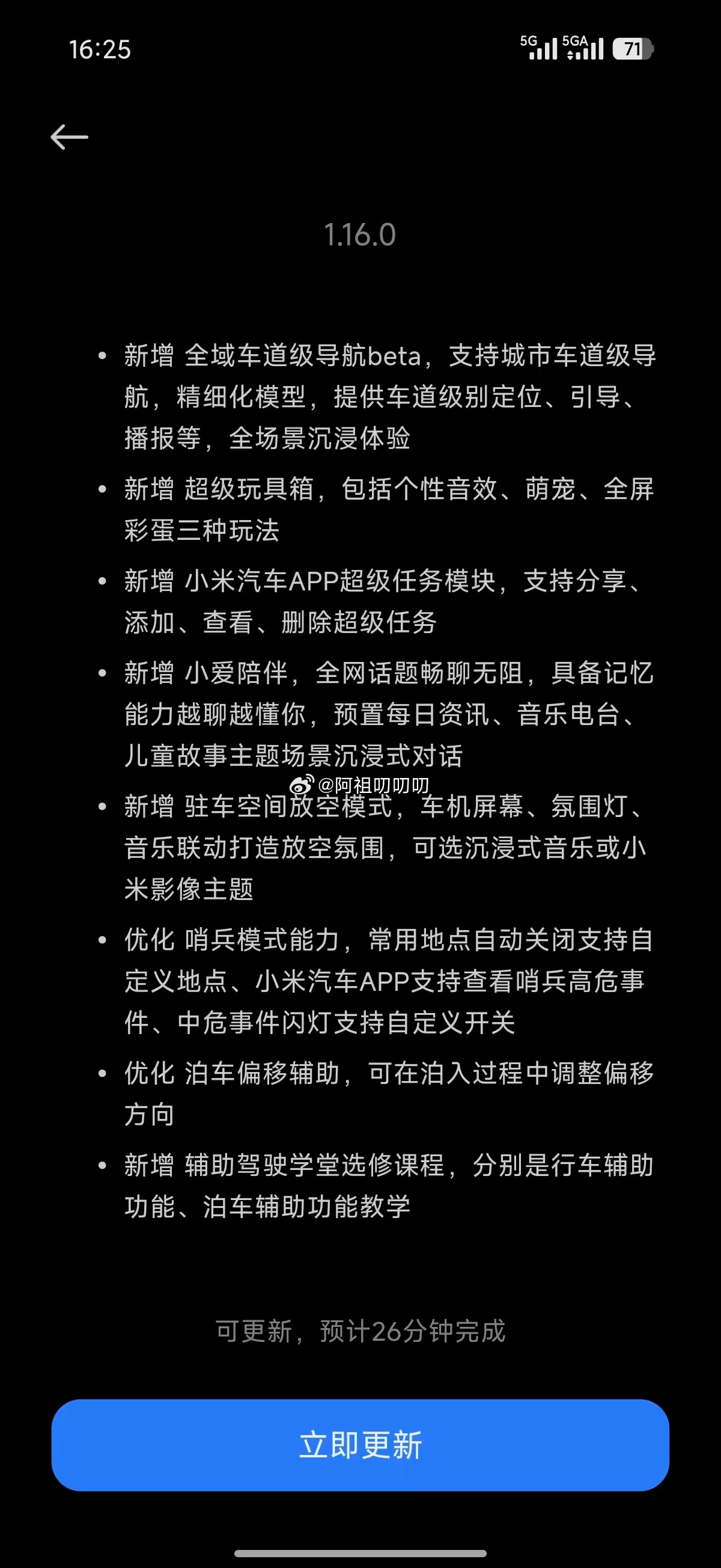 16:25

5G 5GA 71

1.16.0

• 新增 全域车道级导航beta，支持城市车道级导航，精细化模型，提供车道级别定位、引导、播报等，全场景沉浸体验

• 新增 超级玩具箱，包括个性音效、萌宠、全屏彩蛋三种玩法

• 新增 小米汽车APP超级任务模块，支持分享、添加、查看、删除超级任务

• 新增 小爱陪伴，全网话题畅聊无阻，具备记忆能力越聊越懂你，预置每日资讯、音乐电台、儿童故事主题场景沉浸式对话

@阿祖叨叨叨

• 新增 驻车空间放空模式，车机屏幕、氛围灯、音乐联动打造放空氛围，可选沉浸式音乐或小米影像主题

• 优化 哨兵模式能力，常用地点自动关闭支持自定义地点、小米汽车APP支持查看哨兵高危事件、中危事件闪灯支持自定义开关

• 优化 泊车偏移辅助，可在泊入过程中调整偏移方向

• 新增 辅助驾驶学堂选修课程，分别是行车辅助功能、泊车辅助功能教学

可更新，预计26分钟完成

立即更新